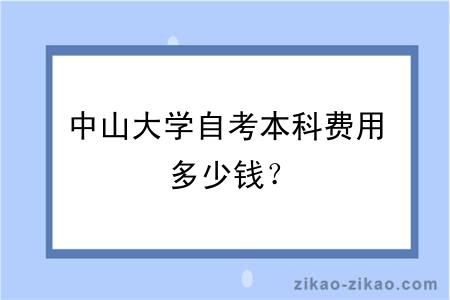 中山大学自考本科费用多少钱？

zikao-zikao.com